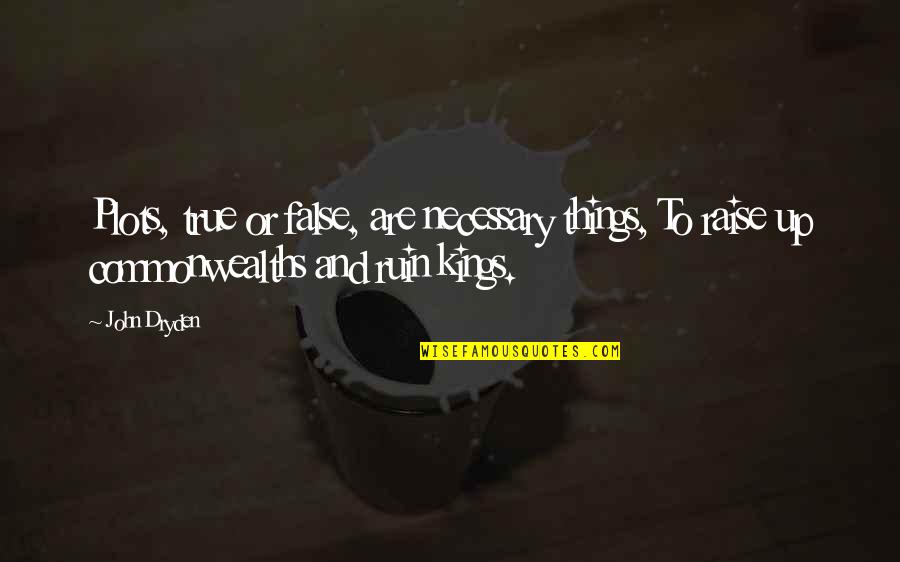 Plots, true or false, are necessary things, To raise up commonwealths and ruin kings.

~ John Dryden

WISEFAMOUSQUOTES.COM